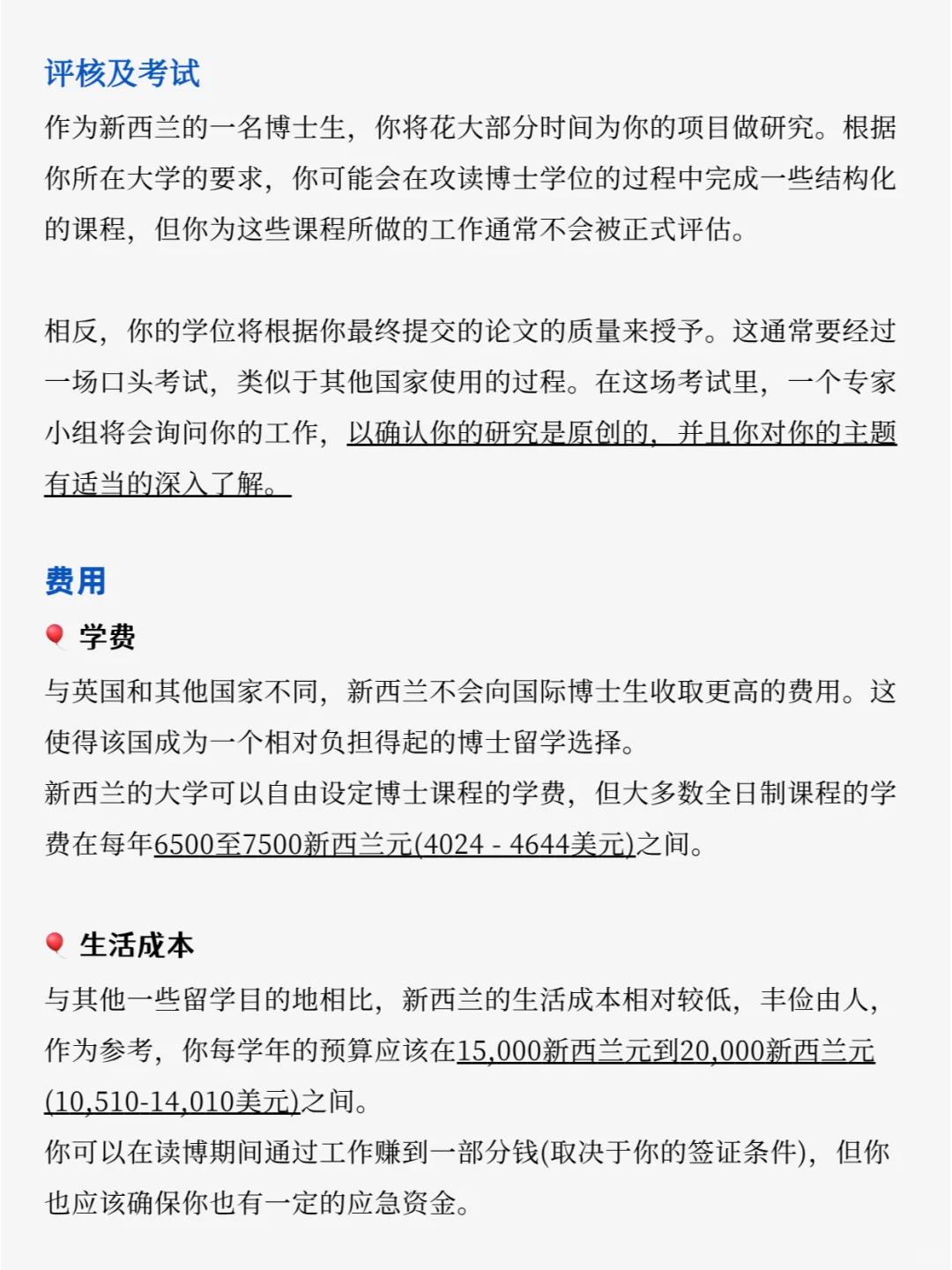 评核及考试

作为新西兰的一名博士生，你将花大部分时间为你的项目做研究。根据你所在大学的要求，你可能会在攻读博士学位的过程中完成一些结构化的课程，但你为这些课程所做的工作通常不会被正式评估。

相反，你的学位将根据你最终提交的论文的质量来授予。这通常要经过一场口头考试，类似于其他国家使用的过程。在这场考试里，一个专家小组将会询问你的工作，以确认你的研究是原创的，并且你对你的主题有适当的深入了解。

费用

学费

与英国和其他国家不同，新西兰不会向国际博士生收取更高的费用。这使得该国成为一个相对负担得起的博士留学选择。
新西兰的大学可以自由设定博士课程的学费，但大多数全日制课程的学费在每年6500至7500新西兰元(4024 - 4644美元)之间。

生活成本

与其他一些留学目的地相比，新西兰的生活成本相对较低，丰俭由人，作为参考，你每学年的预算应该在15,000新西兰元到20,000新西兰元(10,510-14,010美元)之间。
你可以在读博期间通过工作赚到一部分钱(取决于你的签证条件)，但你也应该确保你也有一定的应急资金。